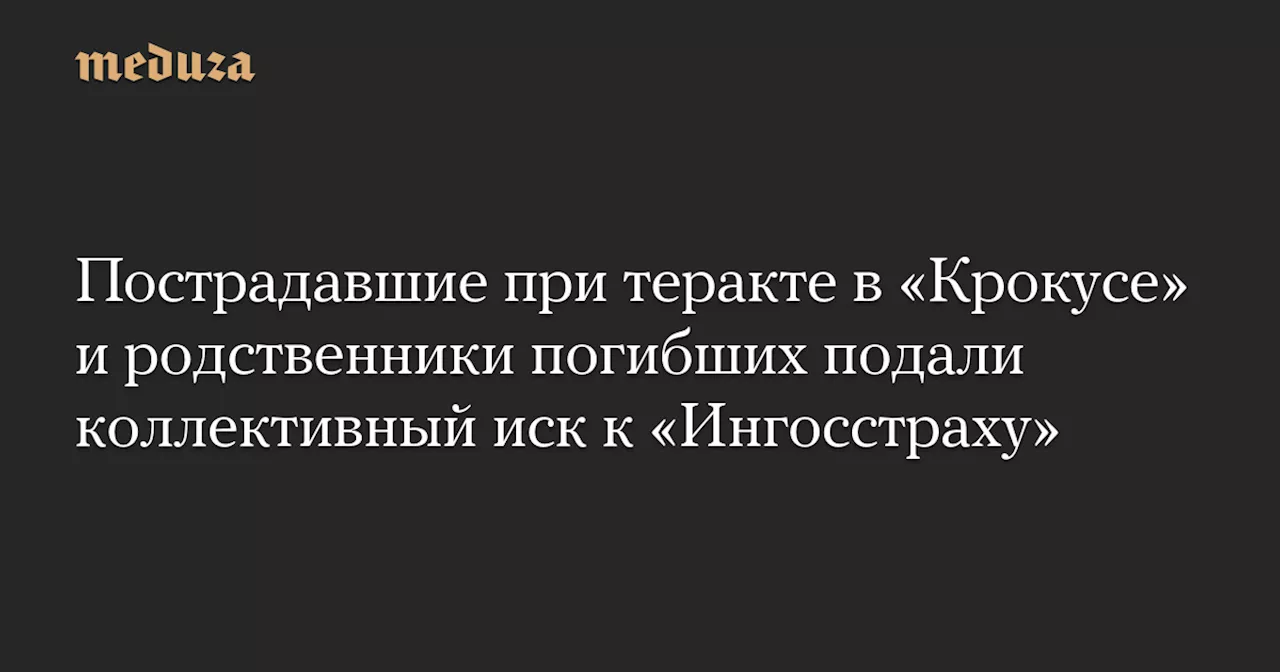 meduza

Пострадавшие при теракте в «Крокусе» и родственники погибших подали коллективный иск к «Ингосстраху»